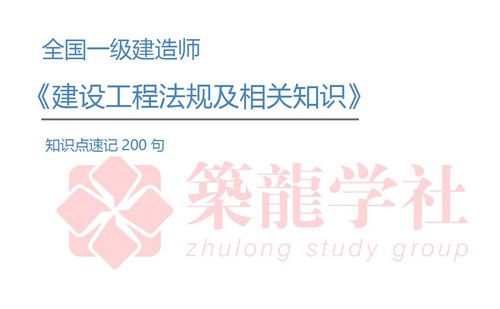 全国一级建造师

《建设工程法规及相关知识》

知识点速记 200 句

築龍学社

zhulong study group